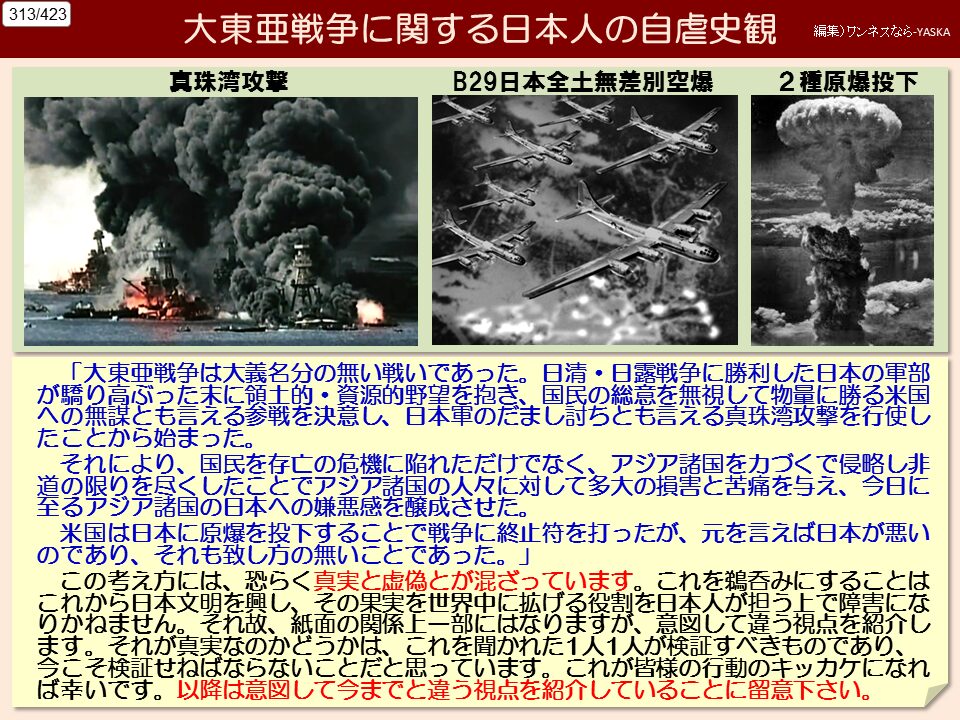 313/423

大東亜戦争に関する日本人の自虐史観

編集)ワンネスなら-YASKA

真珠湾攻撃

B29日本全土無差別空爆

2種原爆投下

「大東亜戦争は大義名分の無い戦いであった。日清・日露戦争に勝利した日本の軍部が驕り高ぶった末に領土的・資源的野望を抱き、国民の総意を無視して物量に勝る米国への無謀とも言える参戦を決意し、日本軍のだまし討ちとも言える真珠湾攻撃を行使したことから始まった。

それにより、国民を存亡の危機に陥れただけでなく、アジア諸国を力づくで侵略し非道の限りを尽くしたことでアジア諸国の人々に対して多大の損害と苦痛を与え、今日に至るアジア諸国の日本への嫌悪感を醸成させた。

米国は日本に原爆を投下することで戦争に終止符を打ったが、元を言えば日本が悪いのであり、それも致し方の無いことであった。」

この考え方には、恐らく真実と虚偽とが混ざっています。これを鵜呑みにすることはこれから日本文明を興し、その果実を世界中に拡げる役割を日本人が担う上で障害になりかねません。それ故、紙面の関係上一部にはなりますが、意図して違う視点を紹介します。それが真実なのかどうかは、これを聞かれた1人1人が検証すべきものであり、今こそ検証せねばならないことだと思っています。これが皆様の行動のキッカケになれば幸いです。以降は意図して今までと違う視点を紹介していることに留意下さい。